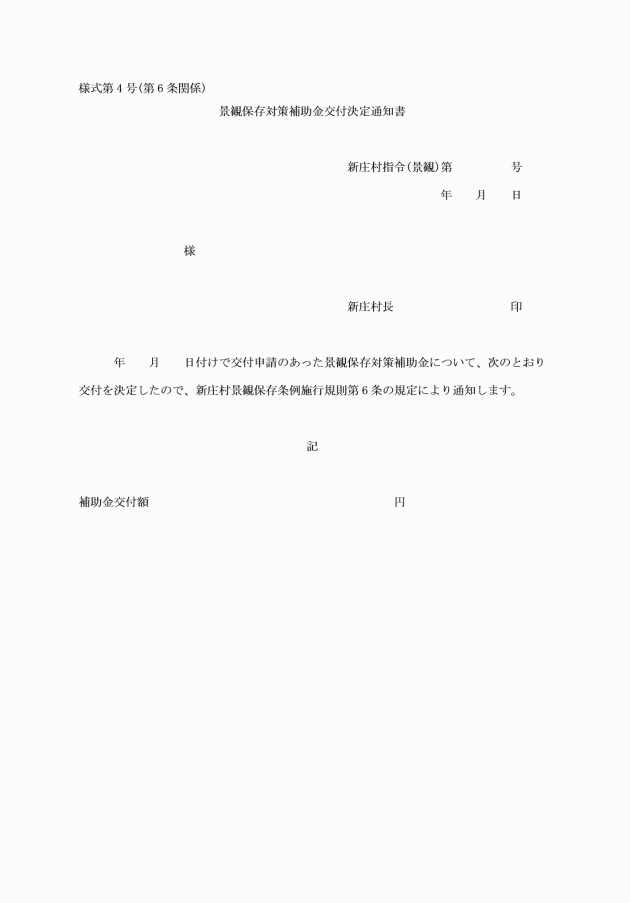 様式第４号(第６条関係)

景観保存対策補助金交付決定通知書

新庄村指令(景観)第　　　　号

年　　月　　日

様

新庄村長　　　　　　　　印

年　　月　　日付けで交付申請のあった景観保存対策補助金について、次のとおり交付を決定したので、新庄村景観保存条例施行規則第６条の規定により通知します。

記

補助金交付額　　　　　　　　　　　　円